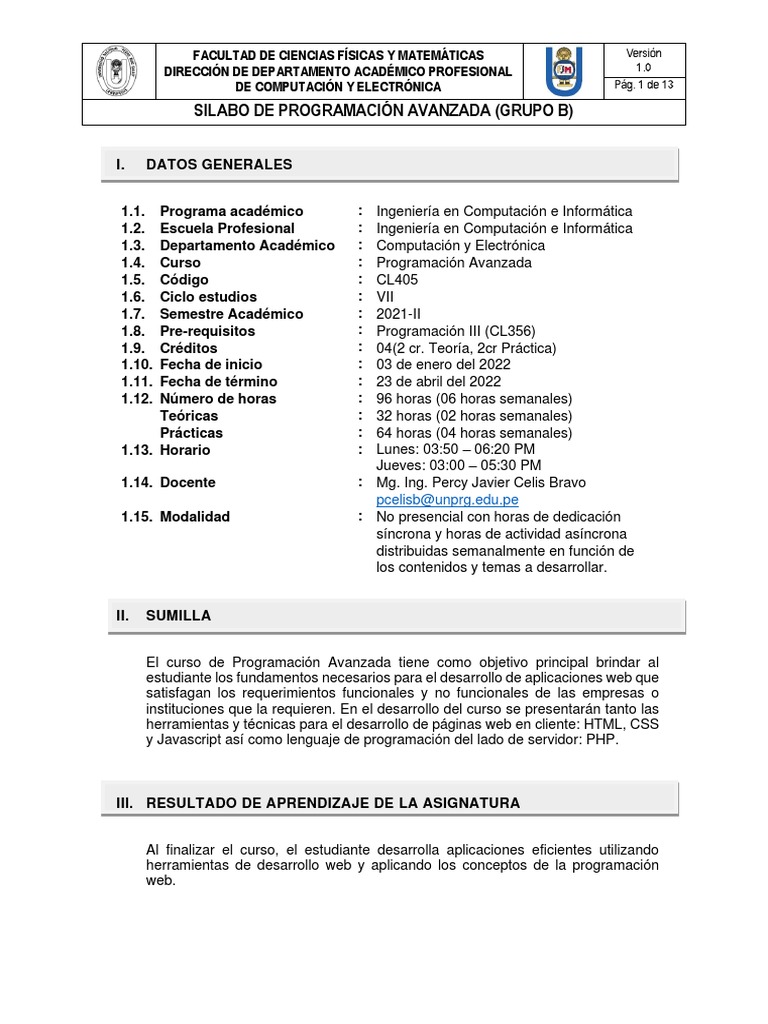 FACULTAD DE CIENCIAS FÍSICAS Y MATEMÁTICAS
DIRECCIÓN DE DEPARTAMENTO ACADÉMICO PROFESIONAL DE COMPUTACIÓN Y ELECTRÓNICA

Versión 1.0
Pág. 1 de 13

SILABO DE PROGRAMACIÓN AVANZADA (GRUPO B)

I. DATOS GENERALES

1.1. Programa académico : Ingeniería en Computación e Informática
1.2. Escuela Profesional : Ingeniería en Computación e Informática
1.3. Departamento Académico : Computación y Electrónica
1.4. Curso : Programación Avanzada
1.5. Código : CL405
1.6. Ciclo estudios : VII
1.7. Semestre Académico : 2021-II
1.8. Pre-requisitos : Programación III (CL356)
1.9. Créditos : 04(2 cr. Teoría, 2cr Práctica)
1.10. Fecha de inicio : 03 de enero del 2022
1.11. Fecha de término : 23 de abril del 2022
1.12. Número de horas : 96 horas (06 horas semanales)
Teóricas : 32 horas (02 horas semanales)
Prácticas : 64 horas (04 horas semanales)
1.13. Horario : Lunes: 03:50 – 06:20 PM
Jueves: 03:00 – 05:30 PM
1.14. Docente : Mg. Ing. Percy Javier Celis Bravo
pcelisb@unprg.edu.pe
1.15. Modalidad : No presencial con horas de dedicación síncrona y horas de actividad asíncrona distribuidas semanalmente en función de los contenidos y temas a desarrollar.

II. SUMILLA

El curso de Programación Avanzada tiene como objetivo principal brindar al estudiante los fundamentos necesarios para el desarrollo de aplicaciones web que satisfagan los requerimientos funcionales y no funcionales de las empresas o instituciones que la requieren. En el desarrollo del curso se presentarán tanto las herramientas y técnicas para el desarrollo de páginas web en cliente: HTML, CSS y Javascript así como lenguaje de programación del lado de servidor: PHP.

III. RESULTADO DE APRENDIZAJE DE LA ASIGNATURA

Al finalizar el curso, el estudiante desarrolla aplicaciones eficientes utilizando herramientas de desarrollo web y aplicando los conceptos de la programación web.